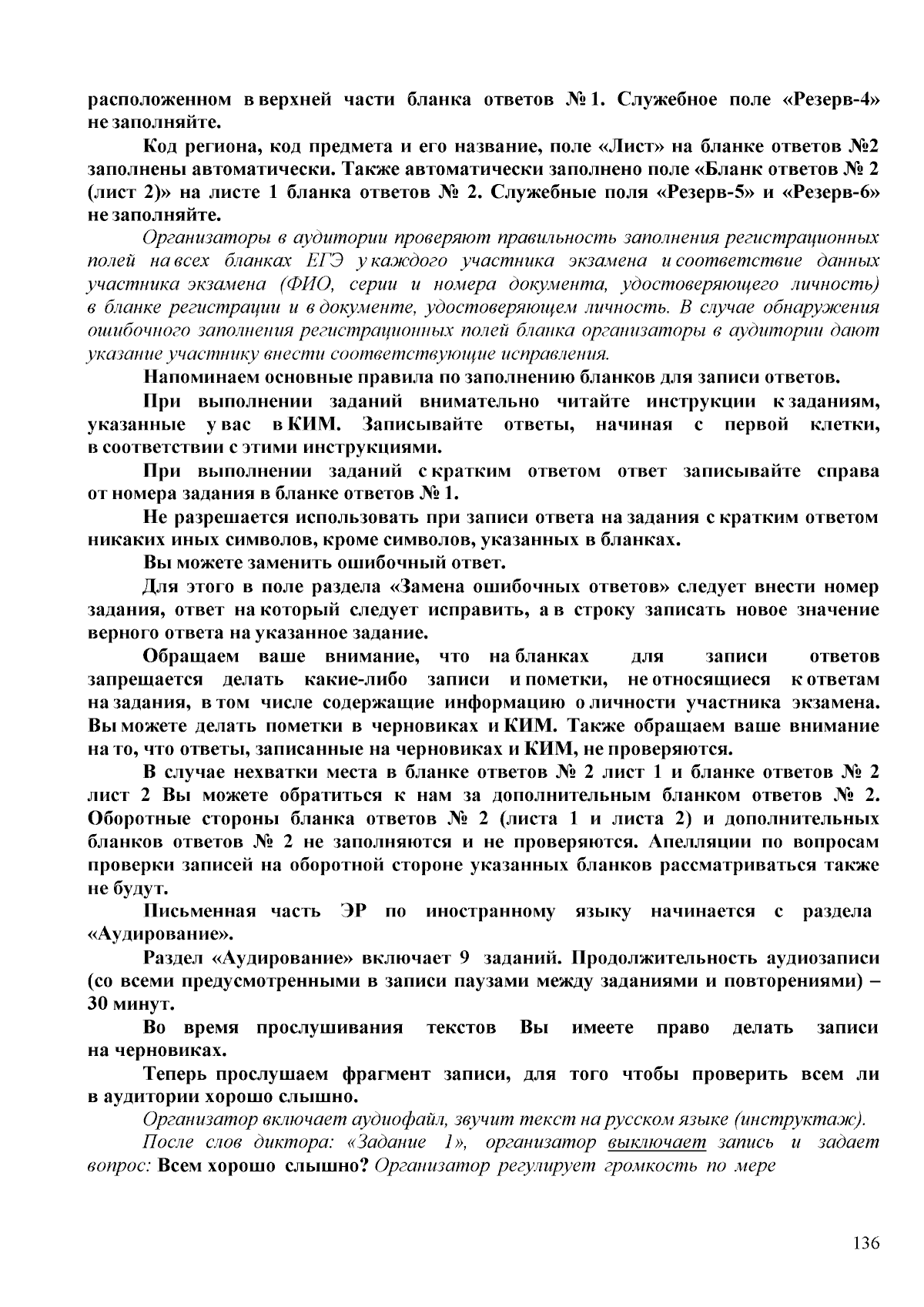 расположенном в верхней части бланка ответов № 1. Служебное поле «Резерв-4» не заполняйте.

Код региона, код предмета и его название, поле «Лист» на бланке ответов №2 заполнены автоматически. Также автоматически заполнено поле «Бланк ответов № 2 (лист 2)» на листе 1 бланка ответов № 2. Служебные поля «Резерв-5» и «Резерв-6» не заполняйте.

Организаторы в аудитории проверяют правильность заполнения регистрационных полей на всех бланках ЕГЭ у каждого участника экзамена и соответствие данных участника экзамена (ФИО, серии и номера документа, удостоверяющего личность) в бланке регистрации и в документе, удостоверяющем личность. В случае обнаружения ошибочного заполнения регистрационных полей бланка организаторы в аудитории дают указание участнику внести соответствующие исправления.

Напоминаем основные правила по заполнению бланков для записи ответов.

При выполнении заданий внимательно читайте инструкции к заданиям, указанные у вас в КИМ. Записывайте ответы, начиная с первой клетки, в соответствии с этими инструкциями.

При выполнении заданий с кратким ответом ответ записывайте справа от номера задания в бланке ответов № 1.

Не разрешается использовать при записи ответа на задания с кратким ответом никаких иных символов, кроме символов, указанных в бланках.

Вы можете заменить ошибочный ответ.

Для этого в поле раздела «Замена ошибочных ответов» следует внести номер задания, ответ на который следует исправить, а в строку записать новое значение верного ответа на указанное задание.

Обращаем ваше внимание, что на бланках для записи ответов запрещается делать какие-либо записи и пометки, не относящиеся к ответам на задания, в том числе содержащие информацию о личности участника экзамена. Вы можете делать пометки в черновиках и КИМ. Также обращаем ваше внимание на то, что ответы, записанные на черновиках и КИМ, не проверяются.

В случае нехватки места в бланке ответов № 2 лист 1 и бланке ответов № 2 лист 2 Вы можете обратиться к нам за дополнительным бланком ответов № 2. Оборотные стороны бланка ответов № 2 (листа 1 и листа 2) и дополнительных бланков ответов № 2 не заполняются и не проверяются. Апелляции по вопросам проверки записей на оборотной стороне указанных бланков рассматриваться также не будут.

Письменная часть ЭР по иностранному языку начинается с раздела «Аудирование».

Раздел «Аудирование» включает 9 заданий. Продолжительность аудиозаписи (со всеми предусмотренными в записи паузами между заданиями и повторениями) – 30 минут.

Во время прослушивания текстов Вы имеете право делать записи на черновиках.

Теперь прослушаем фрагмент записи, для того чтобы проверить всем ли в аудитории хорошо слышно.

Организатор включает аудиофайл, звучит текст на русском языке (инструктаж).

После слов диктора: «Задание 1», организатор выключает запись и задает вопрос: Всем хорошо слышно? Организатор регулирует громкость по мере

136